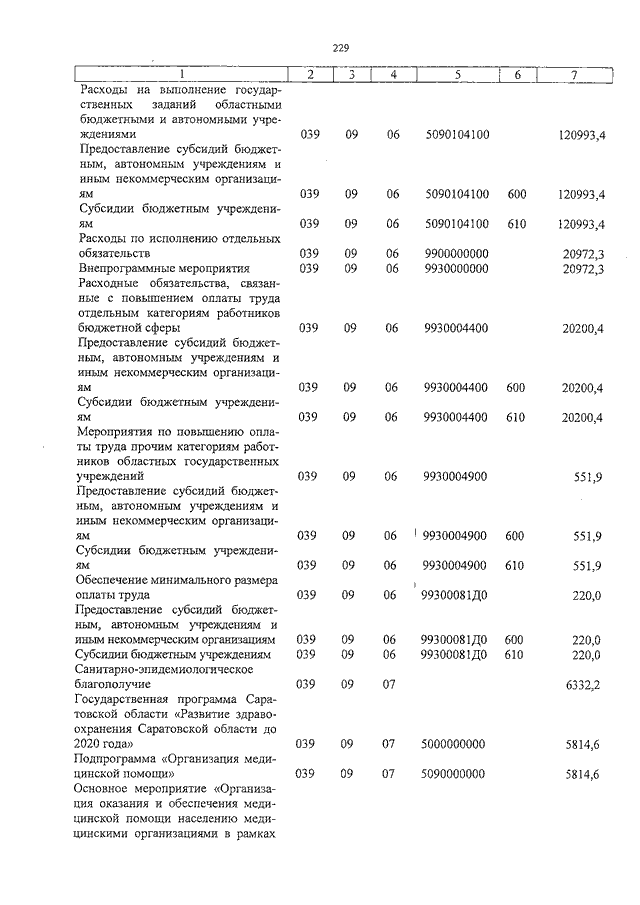 229

| 1 | 2 | 3 | 4 | 5 | 6 | 7 |
|---|---|---|---|---|---|---|
| Расходы на выполнение государственных заданий областными бюджетными и автономными учреждениями | 039 | 09 | 06 | 5090104100 | | 120993,4 |
| Предоставление субсидий бюджетным, автономным учреждениям и иным некоммерческим организациям | 039 | 09 | 06 | 5090104100 | 600 | 120993,4 |
| Субсидии бюджетным учреждениям | 039 | 09 | 06 | 5090104100 | 610 | 120993,4 |
| Расходы по исполнению отдельных обязательств | 039 | 09 | 06 | 9900000000 | | 20972,3 |
| Внепрограммные мероприятия | 039 | 09 | 06 | 9930000000 | | 20972,3 |
| Расходные обязательства, связанные с повышением оплаты труда отдельным категориям работников бюджетной сферы | 039 | 09 | 06 | 9930004400 | | 20200,4 |
| Предоставление субсидий бюджетным, автономным учреждениям и иным некоммерческим организациям | 039 | 09 | 06 | 9930004400 | 600 | 20200,4 |
| Субсидии бюджетным учреждениям | 039 | 09 | 06 | 9930004400 | 610 | 20200,4 |
| Мероприятия по повышению оплаты труда прочим категориям работников областных государственных учреждений | 039 | 09 | 06 | 9930004900 | | 551,9 |
| Предоставление субсидий бюджетным, автономным учреждениям и иным некоммерческим организациям | 039 | 09 | 06 | 9930004900 | 600 | 551,9 |
| Субсидии бюджетным учреждениям | 039 | 09 | 06 | 9930004900 | 610 | 551,9 |
| Обеспечение минимального размера оплаты труда | 039 | 09 | 06 | 99300081Д0 | | 220,0 |
| Предоставление субсидий бюджетным, автономным учреждениям и иным некоммерческим организациям | 039 | 09 | 06 | 99300081Д0 | 600 | 220,0 |
| Субсидии бюджетным учреждениям | 039 | 09 | 06 | 99300081Д0 | 610 | 220,0 |
| Санитарно-эпидемиологическое благополучие | 039 | 09 | 07 | | | 6332,2 |
| Государственная программа Саратовской области «Развитие здравоохранения Саратовской области до 2020 года» | 039 | 09 | 07 | 5000000000 | | 5814,6 |
| Подпрограмма «Организация медицинской помощи» | 039 | 09 | 07 | 5090000000 | | 5814,6 |
| Основное мероприятие «Организация оказания и обеспечения медицинской помощи населению медицинскими организациями в рамках | | | | | | |